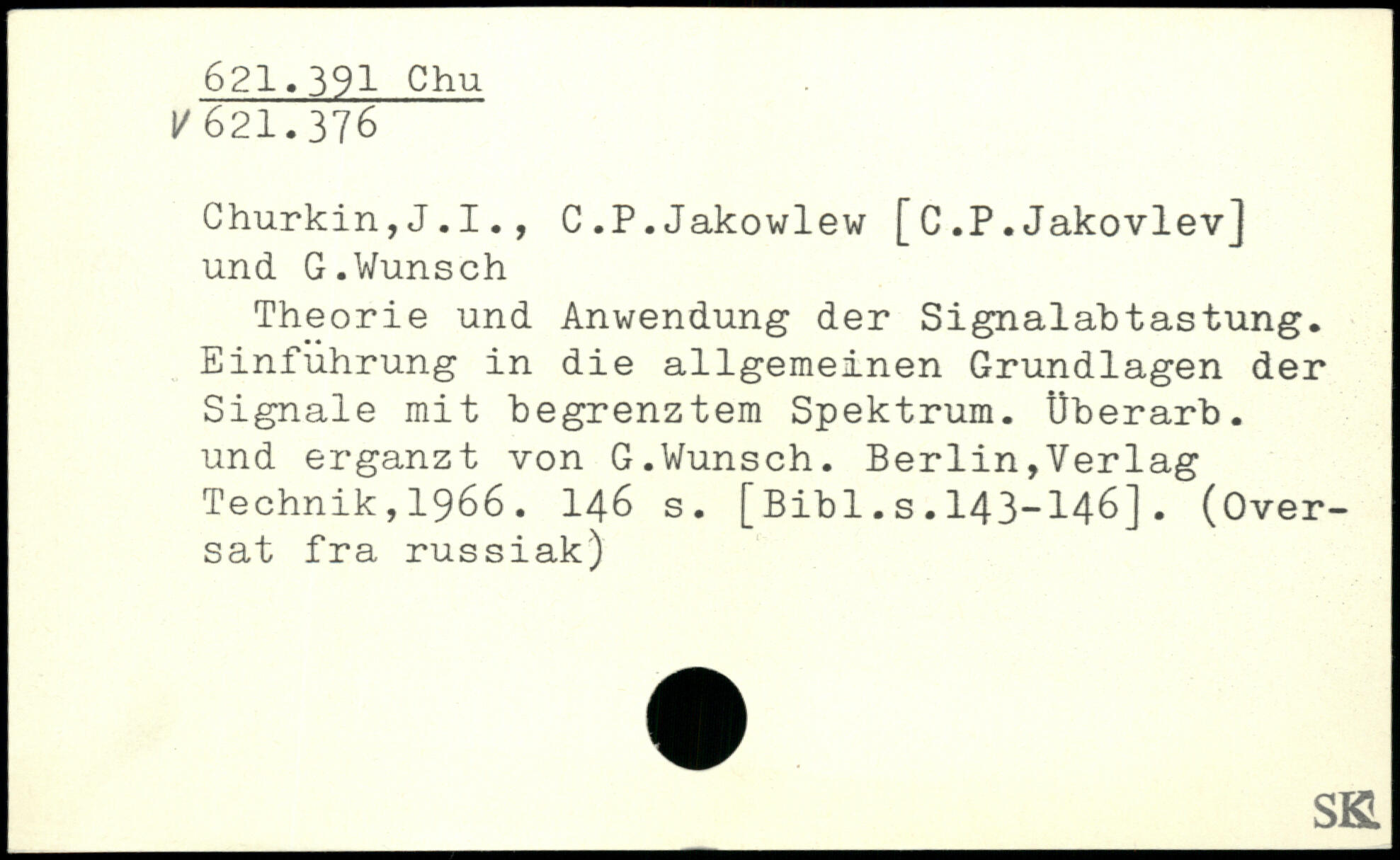 621.391 Chu
V 621.376

Churkin,J.I., C.P.Jakowlew [C.P.Jakovlev] und G.Wunsch

Theorie und Anwendung der Signalabtastung. Einführung in die allgemeinen Grundlagen der Signale mit begrenztem Spektrum. Überarb. und erganzt von G.Wunsch. Berlin,Verlag Technik,1966. 146 s. [Bibl.s.143-146]. (Oversat fra russiak)

SK